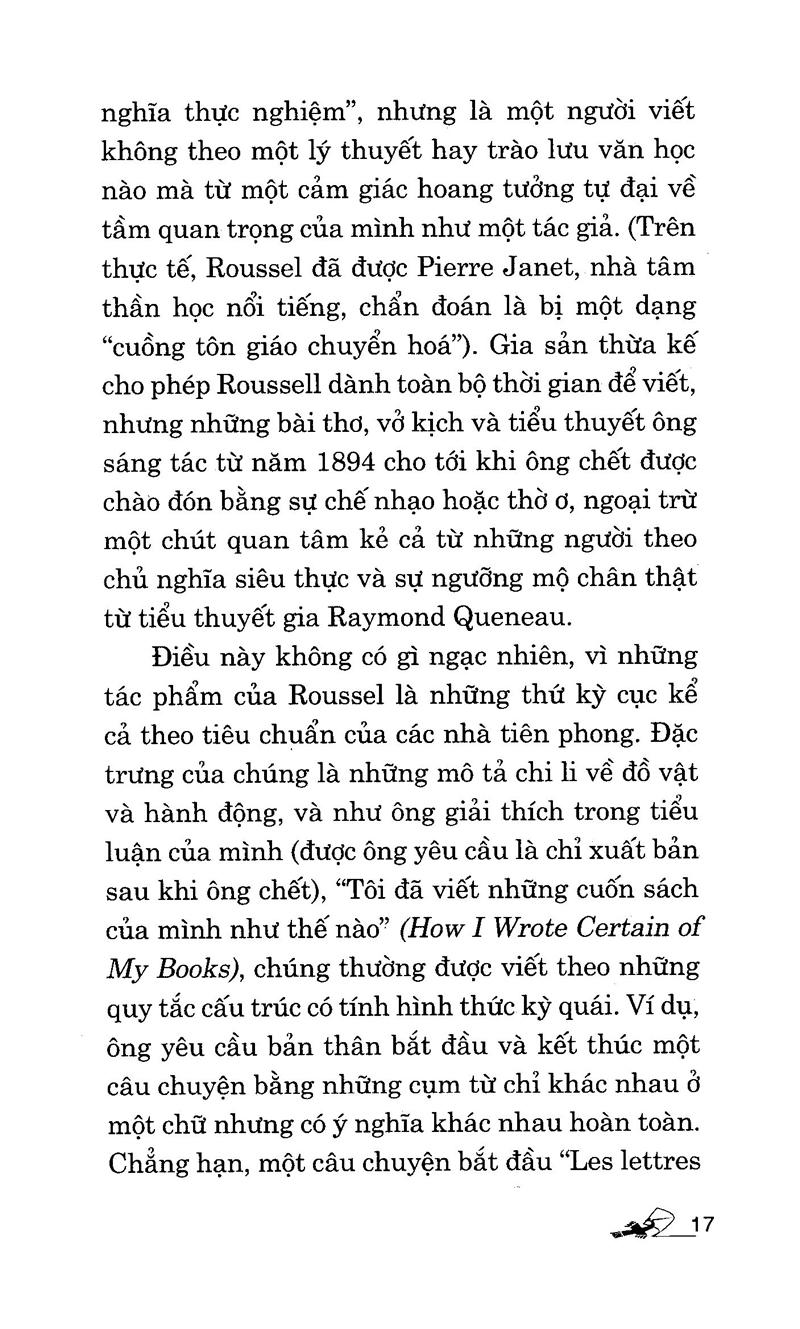 nghĩa thực nghiệm", nhưng là một người viết không theo một lý thuyết hay trào lưu văn học nào mà từ một cảm giác hoang tưởng tự đại về tầm quan trọng của mình như một tác giả. (Trên thực tế, Roussel đã được Pierre Janet, nhà tâm thần học nổi tiếng, chẩn đoán là bị một dạng "cuồng tôn giáo chuyển hoá"). Gia sản thừa kế cho phép Roussell dành toàn bộ thời gian để viết, nhưng những bài thơ, vở kịch và tiểu thuyết ông sáng tác từ năm 1894 cho tới khi ông chết được chào đón bằng sự chế nhạo hoặc thờ ơ, ngoại trừ một chút quan tâm kẻ cả từ những người theo chủ nghĩa siêu thực và sự ngưỡng mộ chân thật từ tiểu thuyết gia Raymond Queneau.

Điều này không có gì ngạc nhiên, vì những tác phẩm của Roussel là những thứ kỳ cục kể cả theo tiêu chuẩn của các nhà tiên phong. Đặc trưng của chúng là những mô tả chi li về đồ vật và hành động, và như ông giải thích trong tiểu luận của mình (được ông yêu cầu là chỉ xuất bản sau khi ông chết), "Tôi đã viết những cuốn sách của mình như thế nào" (How I Wrote Certain of My Books), chúng thường được viết theo những quy tắc cấu trúc có tính hình thức kỳ quái. Ví dụ, ông yêu cầu bản thân bắt đầu và kết thúc một câu chuyện bằng những cụm từ chỉ khác nhau ở một chữ nhưng có ý nghĩa khác nhau hoàn toàn. Chẳng hạn, một câu chuyện bắt đầu "Les lettres

17